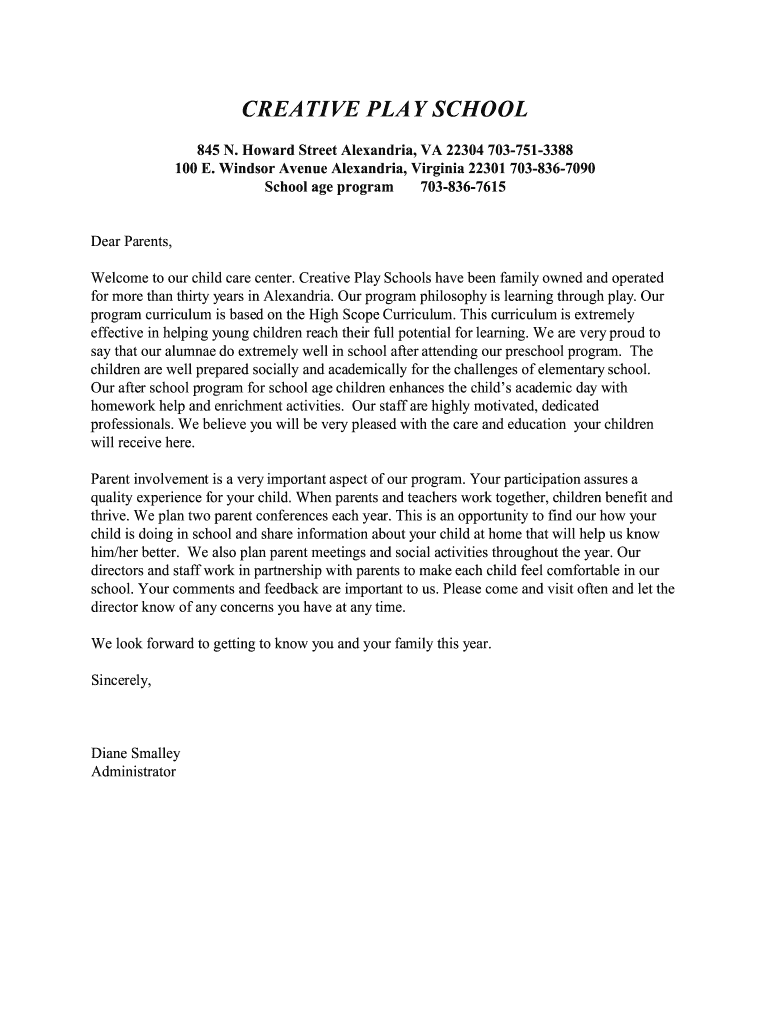 CREATIVE PLAY SCHOOL

845 N. Howard Street Alexandria, VA 22304 703-751-3388
100 E. Windsor Avenue Alexandria, Virginia 22301 703-836-7090
School age program 703-836-7615

Dear Parents,

Welcome to our child care center. Creative Play Schools have been family owned and operated for more than thirty years in Alexandria. Our program philosophy is learning through play. Our program curriculum is based on the High Scope Curriculum. This curriculum is extremely effective in helping young children reach their full potential for learning. We are very proud to say that our alumnae do extremely well in school after attending our preschool program. The children are well prepared socially and academically for the challenges of elementary school. Our after school program for school age children enhances the child's academic day with homework help and enrichment activities. Our staff are highly motivated, dedicated professionals. We believe you will be very pleased with the care and education your children will receive here.

Parent involvement is a very important aspect of our program. Your participation assures a quality experience for your child. When parents and teachers work together, children benefit and thrive. We plan two parent conferences each year. This is an opportunity to find our how your child is doing in school and share information about your child at home that will help us know him/her better. We also plan parent meetings and social activities throughout the year. Our directors and staff work in partnership with parents to make each child feel comfortable in our school. Your comments and feedback are important to us. Please come and visit often and let the director know of any concerns you have at any time.

We look forward to getting to know you and your family this year.

Sincerely,

Diane Smalley
Administrator